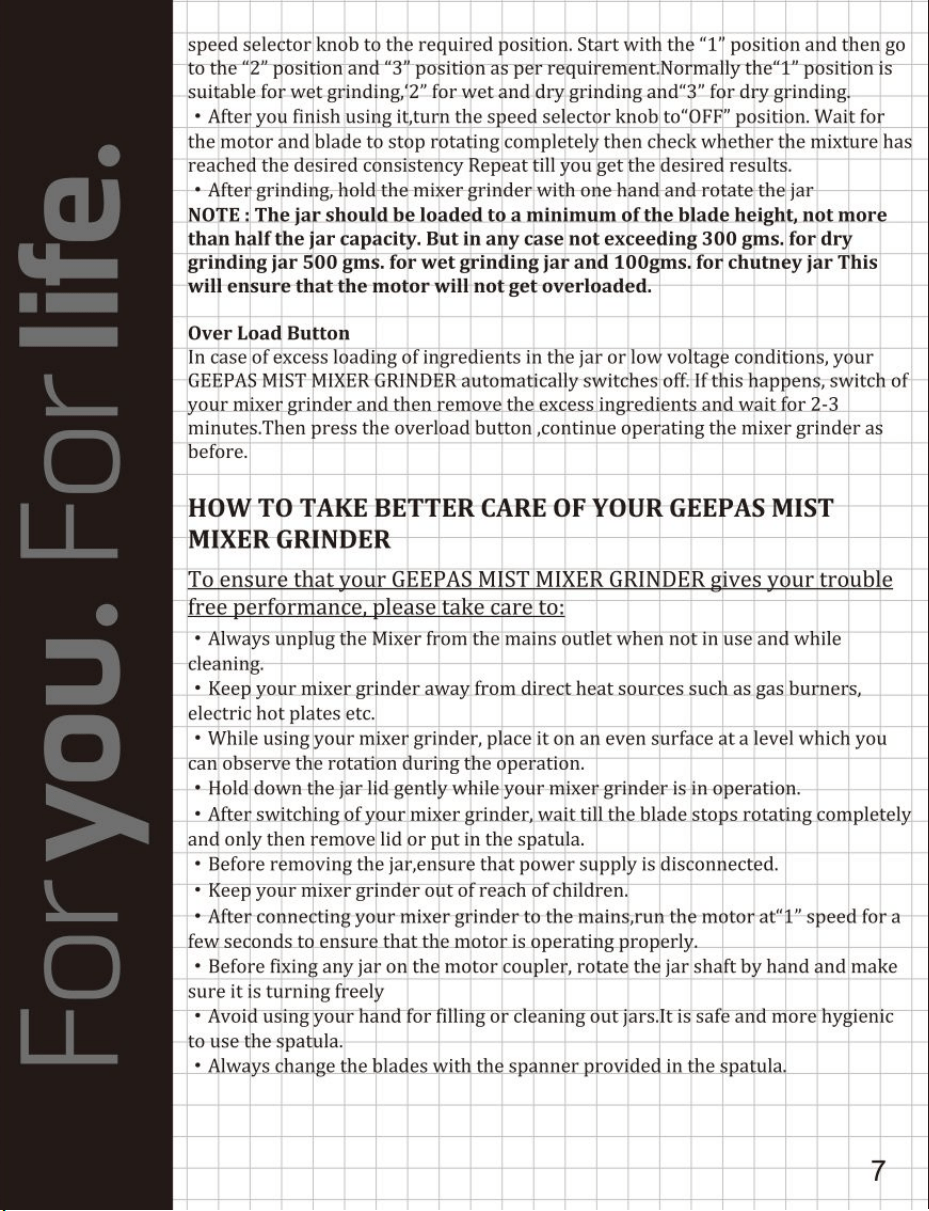 For you. For life.

speed selector knob to the required position. Start with the "1" position and then go to the "2" position and "3" position as per requirement.Normally the"1" position is suitable for wet grinding,'2" for wet and dry grinding and"3" for dry grinding.
• After you finish using it,turn the speed selector knob to"OFF" position. Wait for the motor and blade to stop rotating completely then check whether the mixture has reached the desired consistency Repeat till you get the desired results.
• After grinding, hold the mixer grinder with one hand and rotate the jar
NOTE : The jar should be loaded to a minimum of the blade height, not more than half the jar capacity. But in any case not exceeding 300 gms. for dry grinding jar 500 gms. for wet grinding jar and 100gms. for chutney jar This will ensure that the motor will not get overloaded.

Over Load Button
In case of excess loading of ingredients in the jar or low voltage conditions, your GEEPAS MIST MIXER GRINDER automatically switches off. If this happens, switch of your mixer grinder and then remove the excess ingredients and wait for 2-3 minutes.Then press the overload button ,continue operating the mixer grinder as before.

HOW TO TAKE BETTER CARE OF YOUR GEEPAS MIST MIXER GRINDER

To ensure that your GEEPAS MIST MIXER GRINDER gives your trouble free performance, please take care to:
• Always unplug the Mixer from the mains outlet when not in use and while cleaning.
• Keep your mixer grinder away from direct heat sources such as gas burners, electric hot plates etc.
• While using your mixer grinder, place it on an even surface at a level which you can observe the rotation during the operation.
• Hold down the jar lid gently while your mixer grinder is in operation.
• After switching of your mixer grinder, wait till the blade stops rotating completely and only then remove lid or put in the spatula.
• Before removing the jar,ensure that power supply is disconnected.
• Keep your mixer grinder out of reach of children.
• After connecting your mixer grinder to the mains,run the motor at"1" speed for a few seconds to ensure that the motor is operating properly.
• Before fixing any jar on the motor coupler, rotate the jar shaft by hand and make sure it is turning freely
• Avoid using your hand for filling or cleaning out jars.It is safe and more hygienic to use the spatula.
• Always change the blades with the spanner provided in the spatula.

7